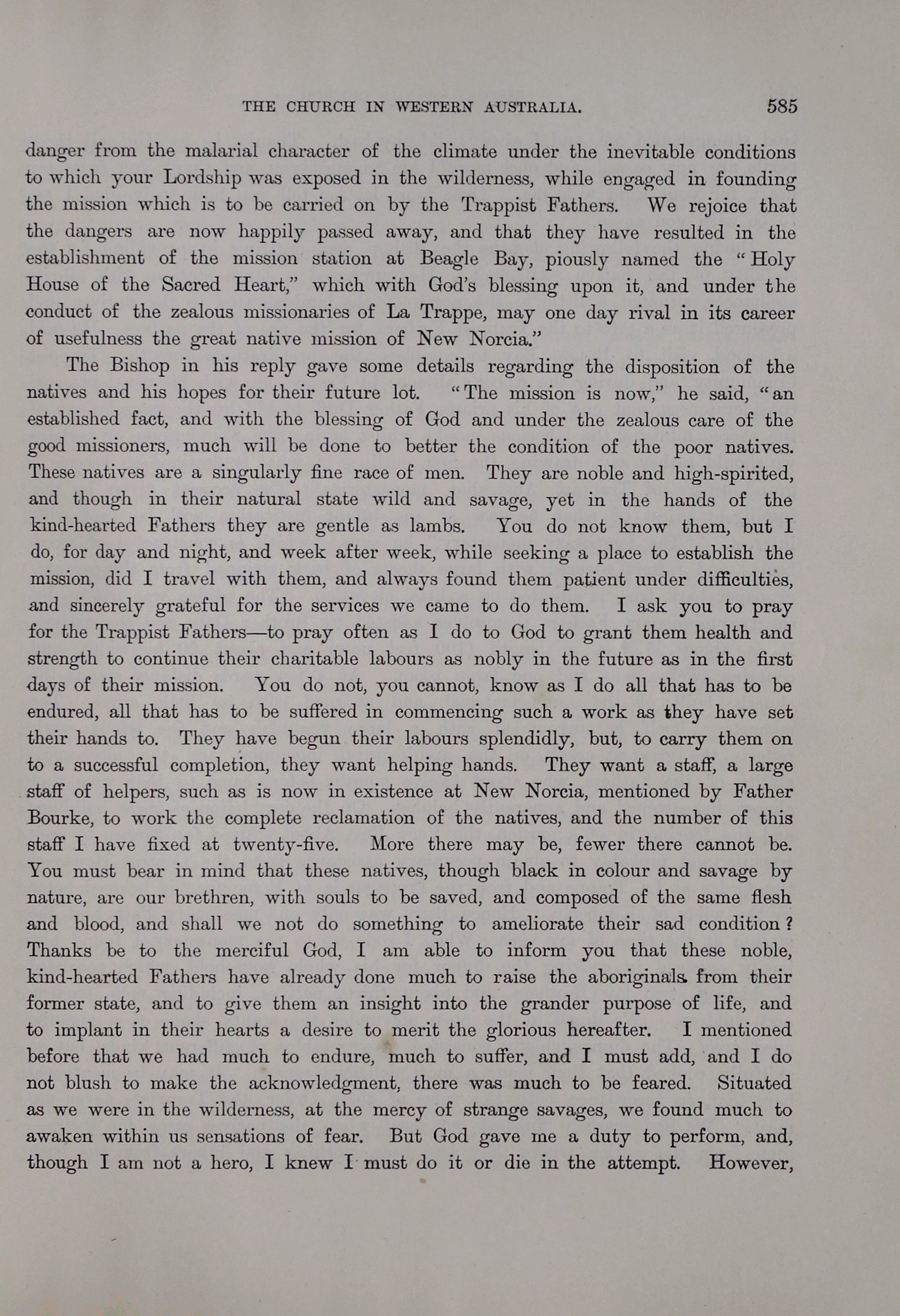 THE CHURCH IN WESTERN AUSTRALIA. 585

danger from the malarial character of the climate under the inevitable conditions to which your Lordship was exposed in the wilderness, while engaged in founding the mission which is to be carried on by the Trappist Fathers. We rejoice that the dangers are now happily passed away, and that they have resulted in the establishment of the mission station at Beagle Bay, piously named the "Holy House of the Sacred Heart," which with God's blessing upon it, and under the conduct of the zealous missionaries of La Trappe, may one day rival in its career of usefulness the great native mission of New Norcia."

The Bishop in his reply gave some details regarding the disposition of the natives and his hopes for their future lot. "The mission is now," he said, "an established fact, and with the blessing of God and under the zealous care of the good missioners, much will be done to better the condition of the poor natives. These natives are a singularly fine race of men. They are noble and high-spirited, and though in their natural state wild and savage, yet in the hands of the kind-hearted Fathers they are gentle as lambs. You do not know them, but I do, for day and night, and week after week, while seeking a place to establish the mission, did I travel with them, and always found them patient under difficulties, and sincerely grateful for the services we came to do them. I ask you to pray for the Trappist Fathers—to pray often as I do to God to grant them health and strength to continue their charitable labours as nobly in the future as in the first days of their mission. You do not, you cannot, know as I do all that has to be endured, all that has to be suffered in commencing such a work as they have set their hands to. They have begun their labours splendidly, but, to carry them on to a successful completion, they want helping hands. They want a staff, a large staff of helpers, such as is now in existence at New Norcia, mentioned by Father Bourke, to work the complete reclamation of the natives, and the number of this staff I have fixed at twenty-five. More there may be, fewer there cannot be. You must bear in mind that these natives, though black in colour and savage by nature, are our brethren, with souls to be saved, and composed of the same flesh and blood, and shall we not do something to ameliorate their sad condition? Thanks be to the merciful God, I am able to inform you that these noble, kind-hearted Fathers have already done much to raise the aboriginals from their former state, and to give them an insight into the grander purpose of life, and to implant in their hearts a desire to merit the glorious hereafter. I mentioned before that we had much to endure, much to suffer, and I must add, and I do not blush to make the acknowledgment, there was much to be feared. Situated as we were in the wilderness, at the mercy of strange savages, we found much to awaken within us sensations of fear. But God gave me a duty to perform, and, though I am not a hero, I knew I must do it or die in the attempt. However,